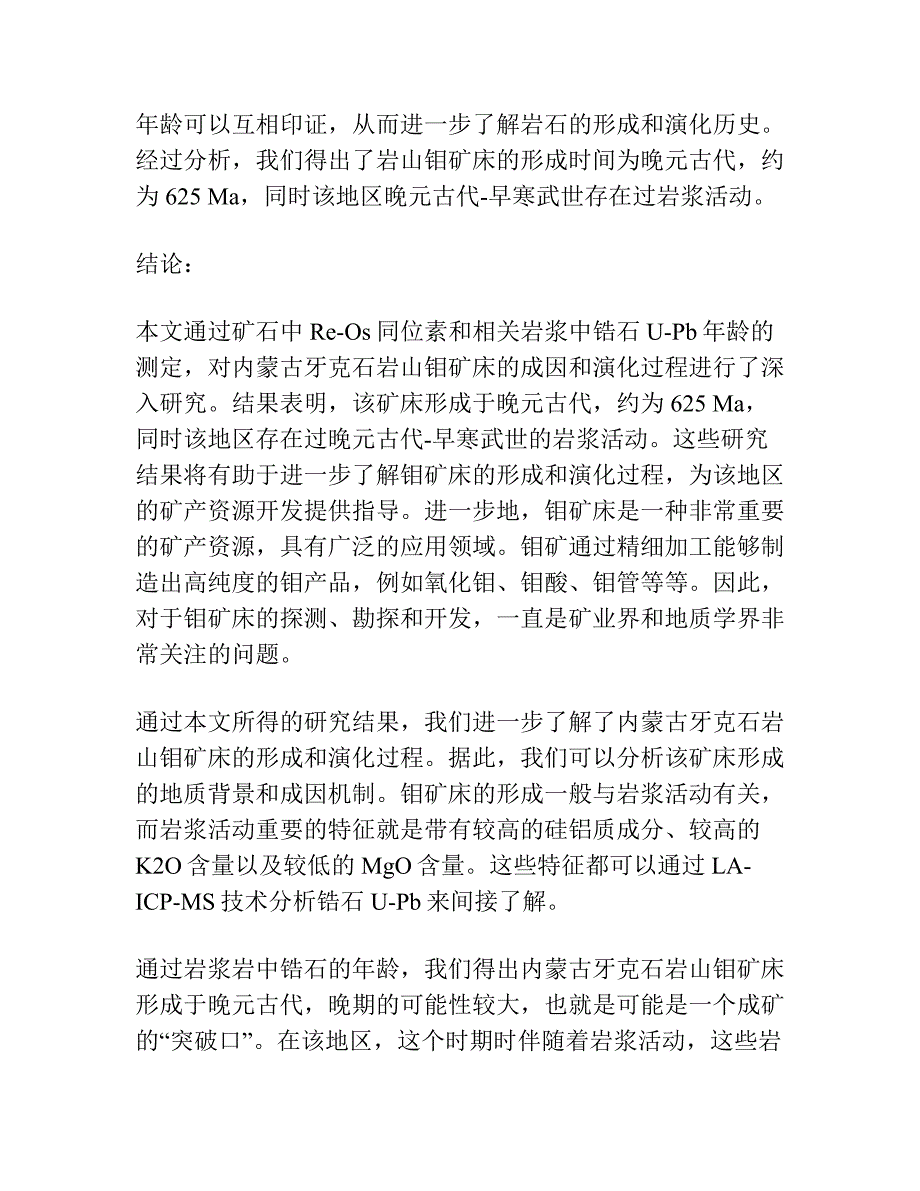 年龄可以互相印证，从而进一步了解岩石的形成和演化历史。经过分析，我们得出了岩山钼矿床的形成时间为晚元古代，约为 625 Ma，同时该地区晚元古代-早寒武世存在过岩浆活动。

结论：

本文通过矿石中 Re-Os 同位素和相关岩浆中锆石 U-Pb 年龄的测定，对内蒙古牙克石岩山钼矿床的成因和演化过程进行了深入研究。结果表明，该矿床形成于晚元古代，约为 625 Ma，同时该地区存在过晚元古代-早寒武世的岩浆活动。这些研究结果将有助于进一步了解钼矿床的形成和演化过程，为该地区的矿产资源开发提供指导。进一步地，钼矿床是一种非常重要的矿产资源，具有广泛的应用领域。钼矿通过精细加工能够制造出高纯度的钼产品，例如氧化钼、钼酸、钼管等等。因此，对于钼矿床的探测、勘探和开发，一直是矿业界和地质学界非常关注的问题。

通过本文所得的研究结果，我们进一步了解了内蒙古牙克石岩山钼矿床的形成和演化过程。据此，我们可以分析该矿床形成的地质背景和成因机制。钼矿床的形成一般与岩浆活动有关，而岩浆活动重要的特征就是带有较高的硅铝质成分、较高的 K2O 含量以及较低的 MgO 含量。这些特征都可以通过 LA-ICP-MS 技术分析锆石 U-Pb 来间接了解。

通过岩浆岩中锆石的年龄，我们得出内蒙古牙克石岩山钼矿床形成于晚元古代，晚期的可能性较大，也就是可能是一个成矿的“突破口”。在该地区，这个时期时伴随着岩浆活动，这些岩